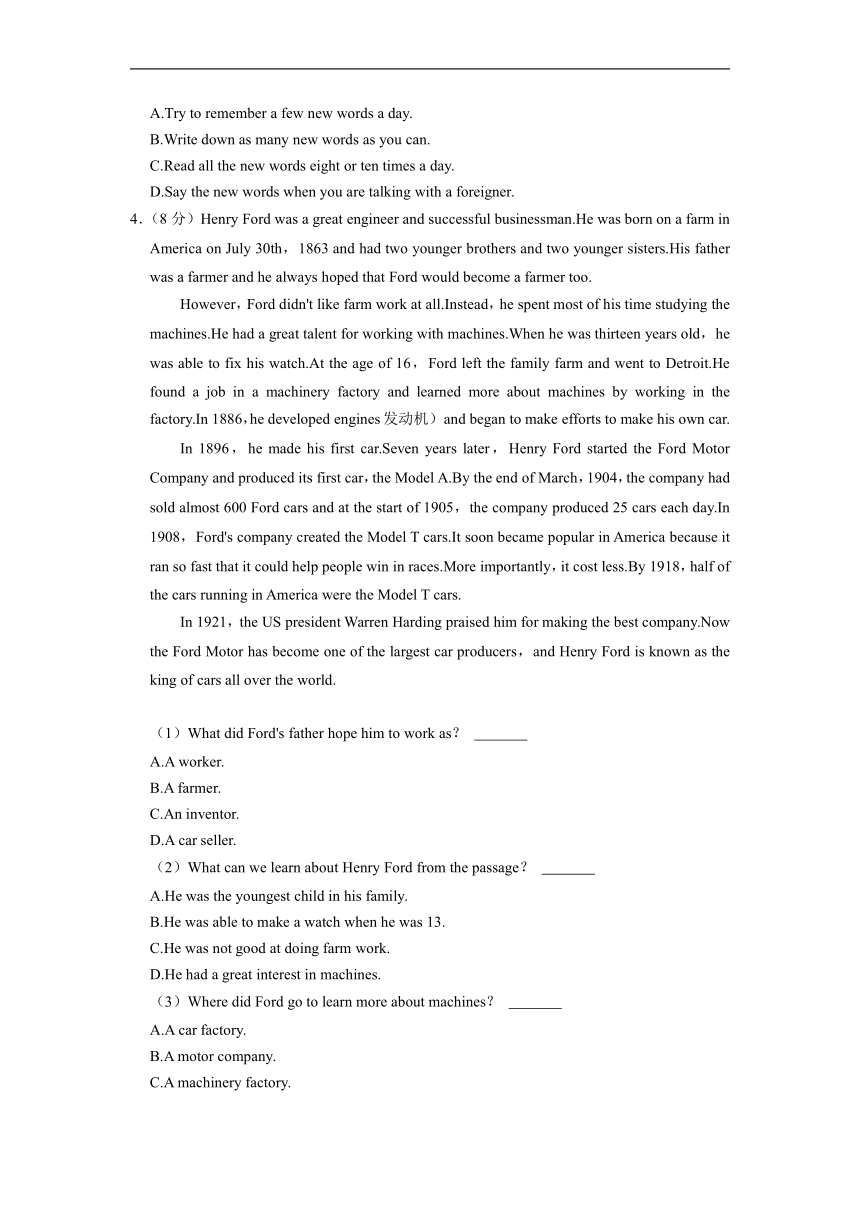 A.Try to remember a few new words a day.
B.Write down as many new words as you can.
C.Read all the new words eight or ten times a day.
D.Say the new words when you are talking with a foreigner.

4.（8 分）Henry Ford was a great engineer and successful businessman.He was born on a farm in America on July 30th，1863 and had two younger brothers and two younger sisters.His father was a farmer and he always hoped that Ford would become a farmer too.

However，Ford didn't like farm work at all.Instead，he spent most of his time studying the machines.He had a great talent for working with machines.When he was thirteen years old，he was able to fix his watch.At the age of 16，Ford left the family farm and went to Detroit.He found a job in a machinery factory and learned more about machines by working in the factory.In 1886，he developed engines 发动机）and began to make efforts to make his own car.

In 1896，he made his first car.Seven years later，Henry Ford started the Ford Motor Company and produced its first car，the Model A.By the end of March，1904，the company had sold almost 600 Ford cars and at the start of 1905，the company produced 25 cars each day.In 1908，Ford's company created the Model T cars.It soon became popular in America because it ran so fast that it could help people win in races.More importantly，it cost less.By 1918，half of the cars running in America were the Model T cars.

In 1921，the US president Warren Harding praised him for making the best company.Now the Ford Motor has become one of the largest car producers，and Henry Ford is known as the king of cars all over the world.

（1）What did Ford's father hope him to work as？ _______
A.A worker.
B.A farmer.
C.An inventor.
D.A car seller.
（2）What can we learn about Henry Ford from the passage？ _______
A.He was the youngest child in his family.
B.He was able to make a watch when he was 13.
C.He was not good at doing farm work.
D.He had a great interest in machines.
（3）Where did Ford go to learn more about machines？ _______
A.A car factory.
B.A motor company.
C.A machinery factory.